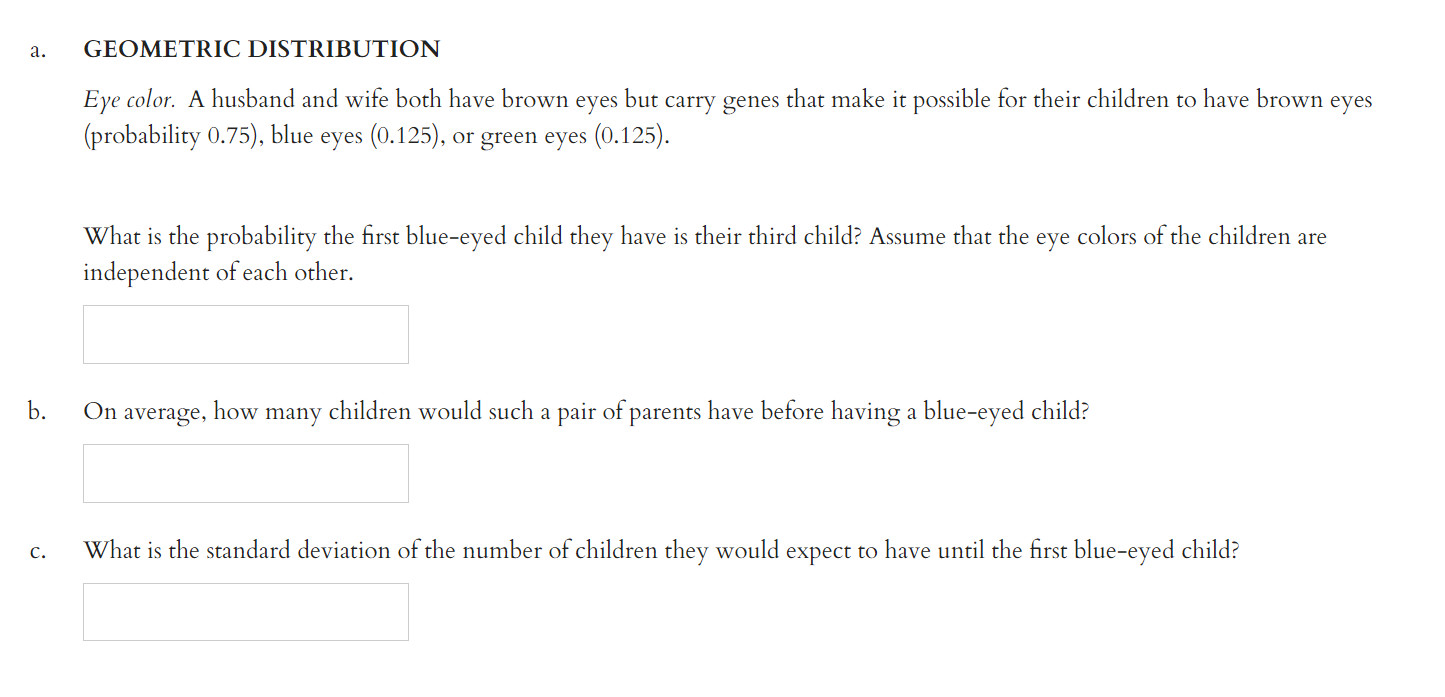 a. GEOMETRIC DISTRIBUTION

Eye color. A husband and wife both have brown eyes but carry genes that make it possible for their children to have brown eyes (probability 0.75), blue eyes (0.125), or green eyes (0.125).

What is the probability the first blue-eyed child they have is their third child? Assume that the eye colors of the children are independent of each other.

b. On average, how many children would such a pair of parents have before having a blue-eyed child?

c. What is the standard deviation of the number of children they would expect to have until the first blue-eyed child?